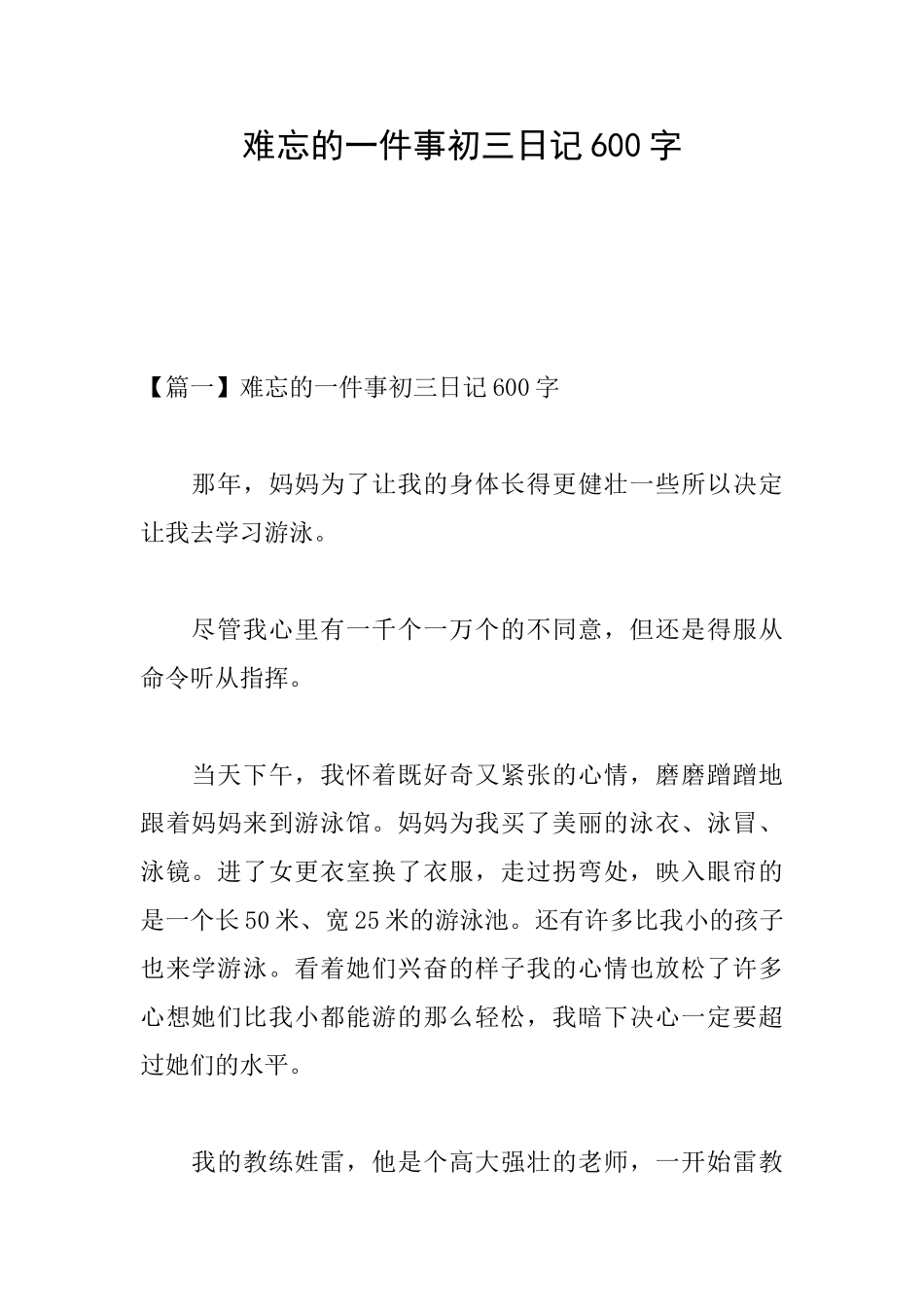 难忘的一件事初三日记600字

【篇一】难忘的一件事初三日记600字

那年，妈妈为了让我的身体长得更健壮一些所以决定让我去学习游泳。

尽管我心里有一千个一万个的不同意，但还是得服从命令听从指挥。

当天下午，我怀着既好奇又紧张的心情，磨磨蹭蹭地跟着妈妈来到游泳馆。妈妈为我买了美丽的泳衣、泳冒、泳镜。进了女更衣室换了衣服，走过拐弯处，映入眼帘的是一个长50米、宽25米的游泳池。还有许多比我小的孩子也来学游泳。看着她们兴奋的样子我的心情也放松了许多心想她们比我小都能游的那么轻松，我暗下决心一定要超过她们的水平。

我的教练姓雷，他是个高大强壮的老师，一开始雷教